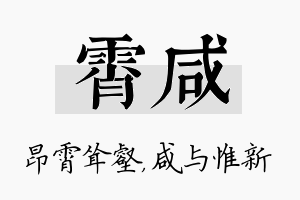 霄咸

昂霄耸壑,咸与惟新